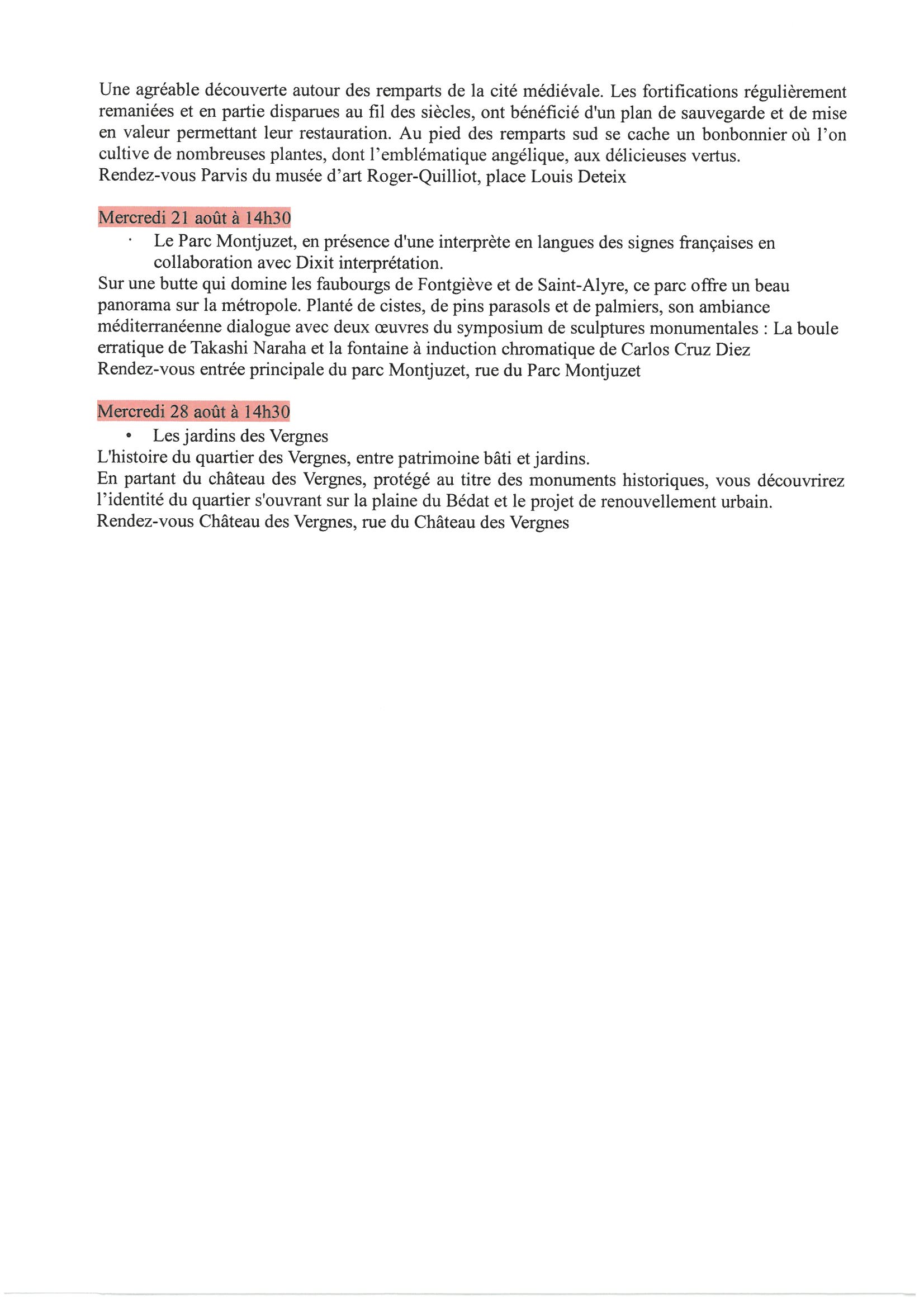 Une agréable découverte autour des remparts de la cité médiévale. Les fortifications régulièrement remaniées et en partie disparues au fil des siècles, ont bénéficié d'un plan de sauvegarde et de mise en valeur permettant leur restauration. Au pied des remparts sud se cache un bonbonnier où l'on cultive de nombreuses plantes, dont l'emblématique angélique, aux délicieuses vertus.
Rendez-vous Parvis du musée d'art Roger-Quilliot, place Louis Deteix

Mercredi 21 août à 14h30

· Le Parc Montjuzet, en présence d'une interprète en langues des signes françaises en collaboration avec Dixit interprétation.

Sur une butte qui domine les faubourgs de Fontgiève et de Saint-Alyre, ce parc offre un beau panorama sur la métropole. Planté de cistes, de pins parasols et de palmiers, son ambiance méditerranéenne dialogue avec deux œuvres du symposium de sculptures monumentales : La boule erratique de Takashi Naraha et la fontaine à induction chromatique de Carlos Cruz Diez
Rendez-vous entrée principale du parc Montjuzet, rue du Parc Montjuzet

Mercredi 28 août à 14h30

• Les jardins des Vergnes

L'histoire du quartier des Vergnes, entre patrimoine bâti et jardins.
En partant du château des Vergnes, protégé au titre des monuments historiques, vous découvrirez l'identité du quartier s'ouvrant sur la plaine du Bédat et le projet de renouvellement urbain.
Rendez-vous Château des Vergnes, rue du Château des Vergnes